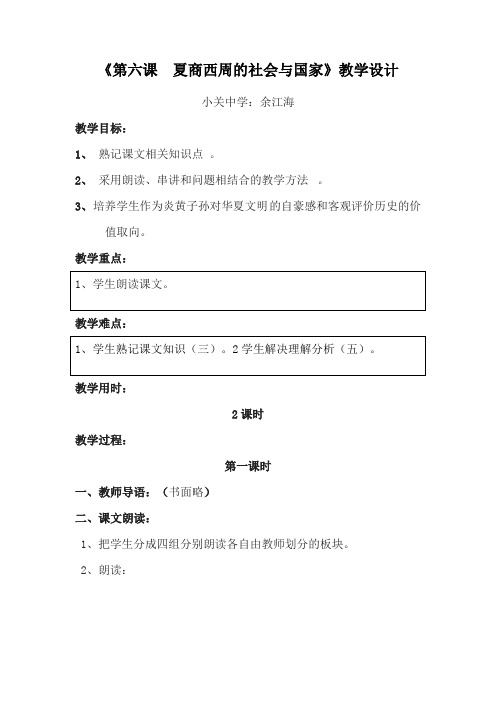 《第六课　夏商西周的社会与国家》教学设计

小关中学：余江海

教学目标：

1、 熟记课文相关知识点 。

2、 采用朗读、串讲和问题相结合的教学方法 。

3、培养学生作为炎黄子孙对华夏文明的自豪感和客观评价历史的价值取向。

教学重点：

1、学生朗读课文。

教学难点：

1、学生熟记课文知识（三）。2 学生解决理解分析（五）。

教学用时：

2 课时

教学过程：

第一课时

一、教师导语：（书面略）

二、课文朗读：

1、把学生分成四组分别朗读各自由教师划分的板块。

2、朗读：